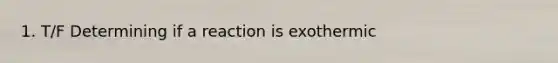 1. T/F Determining if a reaction is exothermic